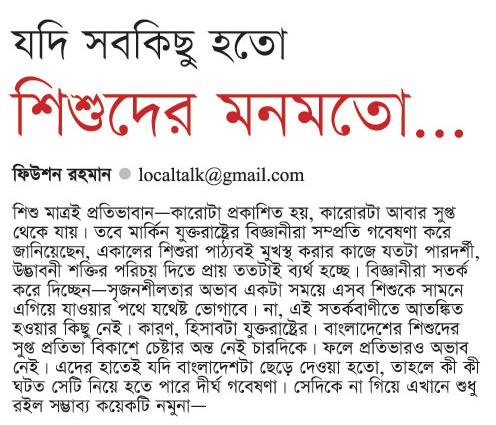 যদি সবকিছু হতো

শিশুদের মনমতো...

ফিউশন রহমান ● localtalk@gmail.com

শিশু মাত্রই প্রতিভাবান—কারোটা প্রকাশিত হয়, কারোরটা আবার সুপ্ত থেকে যায়। তবে মার্কিন যুক্তরাষ্ট্রের বিজ্ঞানীরা সম্প্রতি গবেষণা করে জানিয়েছেন, একালের শিশুরা পাঠ্যবই মুখস্থ করার কাজে যতটা পারদর্শী, উদ্ভাবনী শক্তির পরিচয় দিতে প্রায় ততটাই ব্যর্থ হচ্ছে। বিজ্ঞানীরা সতর্ক করে দিচ্ছেন—সৃজনশীলতার অভাব একটা সময়ে এসব শিশুকে সামনে এগিয়ে যাওয়ার পথে যথেষ্ট ভোগাবে। না, এই সতর্কবাণীতে আতঙ্কিত হওয়ার কিছু নেই। কারণ, হিসাবটা যুক্তরাষ্ট্রের। বাংলাদেশের শিশুদের সুপ্ত প্রতিভা বিকাশে চেষ্টার অন্ত নেই চারদিকে। ফলে প্রতিভারও অভাব নেই। এদের হাতেই যদি বাংলাদেশটা ছেড়ে দেওয়া হতো, তাহলে কী কী ঘটত সেটি নিয়ে হতে পারে দীর্ঘ গবেষণা। সেদিকে না গিয়ে এখানে শুধু রইল সম্ভাব্য কয়েকটি নমুনা—